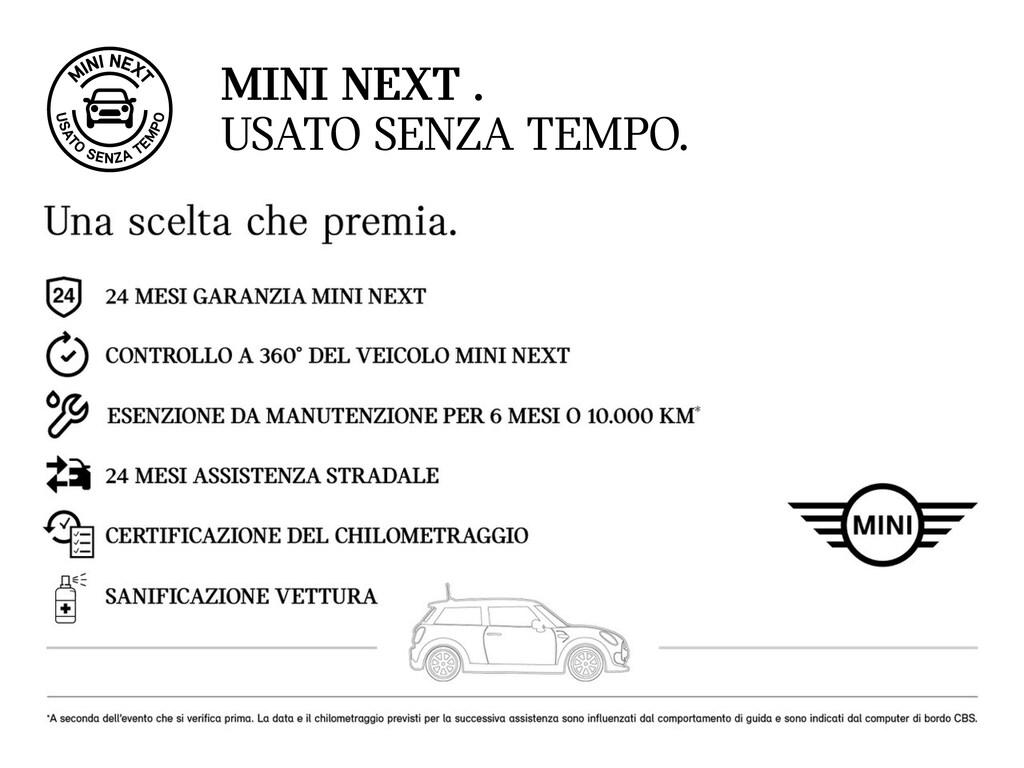 MINI NEXT
USATO SENZA TEMPO

MINI NEXT .
USATO SENZA TEMPO.

Una scelta che premia.

24

24 MESI GARANZIA MINI NEXT

CONTROLLO A 360° DEL VEICOLO MINI NEXT

ESENZIONE DA MANUTENZIONE PER 6 MESI O 10.000 KM*

24 MESI ASSISTENZA STRADALE

CERTIFICAZIONE DEL CHILOMETRAGGIO

SANIFICAZIONE VETTURA

MINI

*A seconda dell'evento che si verifica prima. La data e il chilometraggio previsti per la successiva assistenza sono influenzati dal comportamento di guida e sono indicati dal computer di bordo CBS.